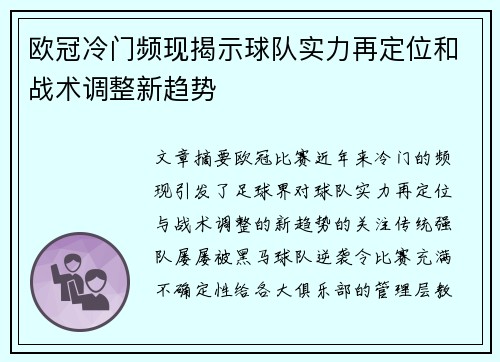 欧冠冷门频现揭示球队实力再定位和战术调整新趋势

文章摘要欧冠比赛近年来冷门的频现引发了足球界对球队实力再定位与战术调整的新趋势的关注传统强队屡屡被黑马球队逆袭令比赛充满不确定性给各大俱乐部的管理层教